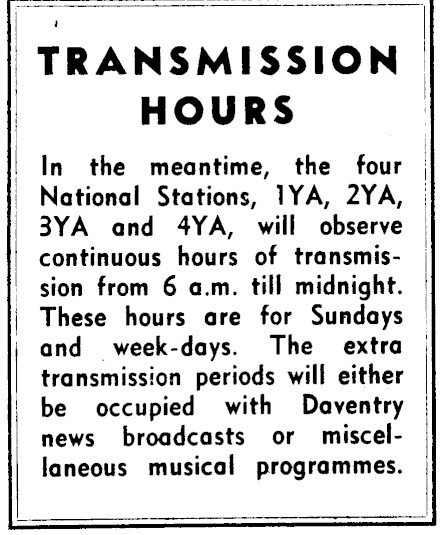 TRANSMISSION HOURS

In the meantime, the four National Stations, 1YA, 2YA, 3YA and 4YA, will observe continuous hours of transmission from 6 a.m. till midnight. These hours are for Sundays and week-days. The extra transmission periods will either be occupied with Daventry news broadcasts or miscellaneous musical programmes.